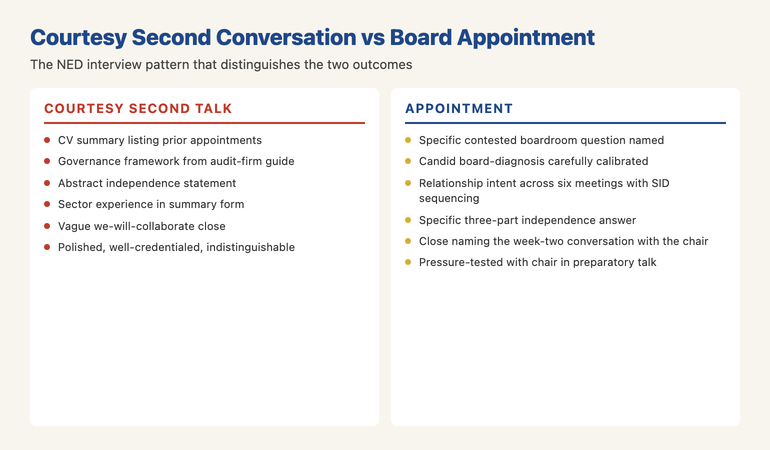 Courtesy Second Conversation vs Board Appointment

The NED interview pattern that distinguishes the two outcomes

COURTESY SECOND TALK

- CV summary listing prior appointments
- Governance framework from audit-firm guide
- Abstract independence statement
- Sector experience in summary form
- Vague we-will-collaborate close
- Polished, well-credentialed, indistinguishable

APPOINTMENT

- Specific contested boardroom question named
- Candid board-diagnosis carefully calibrated
- Relationship intent across six meetings with SID sequencing
- Specific three-part independence answer
- Close naming the week-two conversation with the chair
- Pressure-tested with chair in preparatory talk